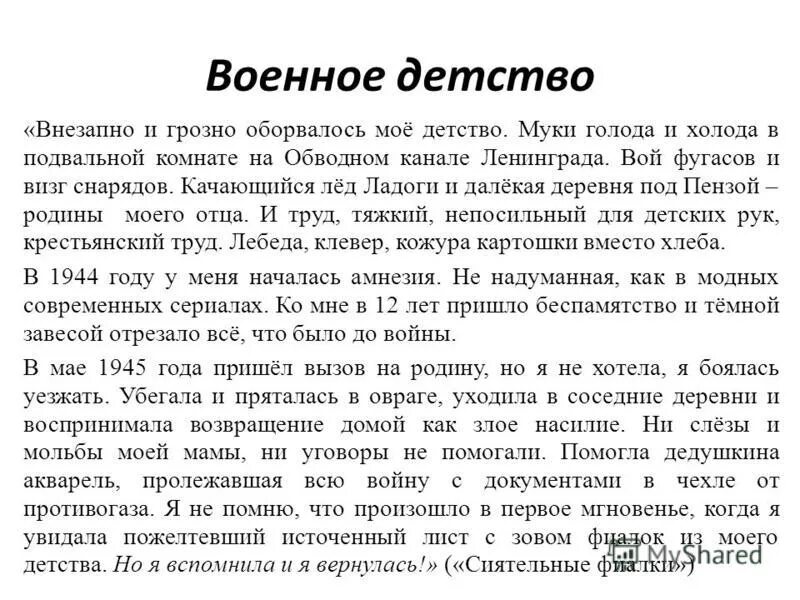 Военное детство

«Внезапно и грозно оборвалось моё детство. Муки голода и холода в подвальной комнате на Обводном канале Ленинграда. Вой фугасов и визг снарядов. Качающийся лёд Ладоги и далёкая деревня под Пензой – родины моего отца. И труд, тяжкий, непосильный для детских рук, крестьянский труд. Лебеда, клевер, кожура картошки вместо хлеба.

В 1944 году у меня началась амнезия. Не надуманная, как в модных современных сериалах. Ко мне в 12 лет пришло беспамятство и тёмной завесой отрезало всё, что было до войны.

В мае 1945 года пришёл вызов на родину, но я не хотела, я боялась уезжать. Убегала и пряталась в овраге, уходила в соседние деревни и воспринимала возвращение домой как злое насилие. Ни слёзы и мольбы моей мамы, ни уговоры не помогали. Помогла дедушкина акварель, пролежавшая всю войну с документами в чехле от противогаза. Я не помню, что произошло в первое мгновенье, когда я увидала пожелтевший источенный лист с зовом фиалок из моего детства. Но я вспомнила и я вернулась!» («Сиятельные фиалки»)

MyShared